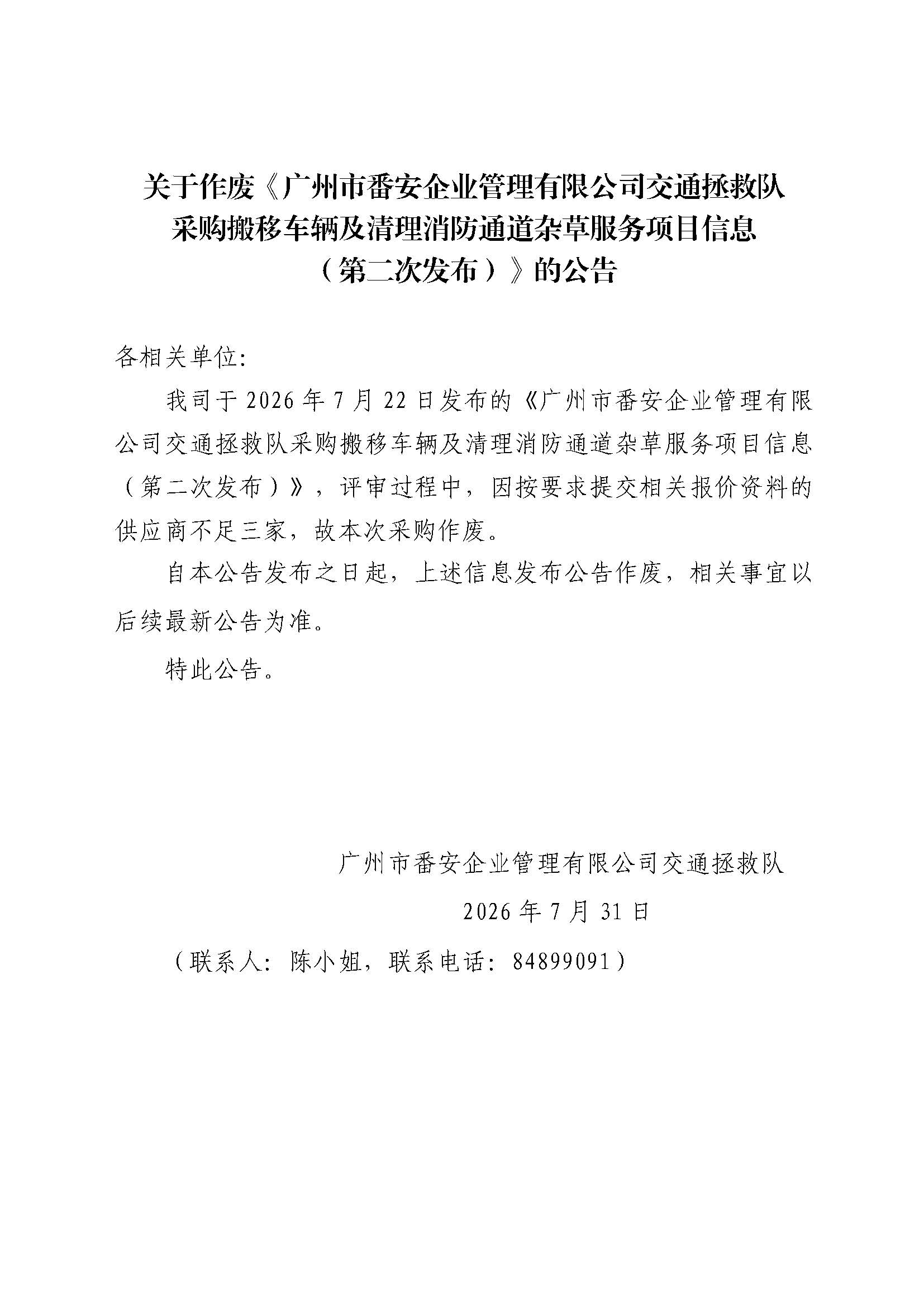 关于作废《广州市番安企业管理有限公司交通拯救队采购搬移车辆及清理消防通道杂草服务项目信息（第二次发布）》的公告

各相关单位:

我司于 2026 年 7 月 22 日发布的《广州市番安企业管理有限公司交通拯救队采购搬移车辆及清理消防通道杂草服务项目信息（第二次发布）》，评审过程中，因按要求提交相关报价资料的供应商不足三家，故本次采购作废。

自本公告发布之日起，上述信息发布公告作废，相关事宜以后续最新公告为准。

特此公告。

广州市番安企业管理有限公司交通拯救队

2026 年 7 月 31 日

（联系人：陈小姐，联系电话：84899091）